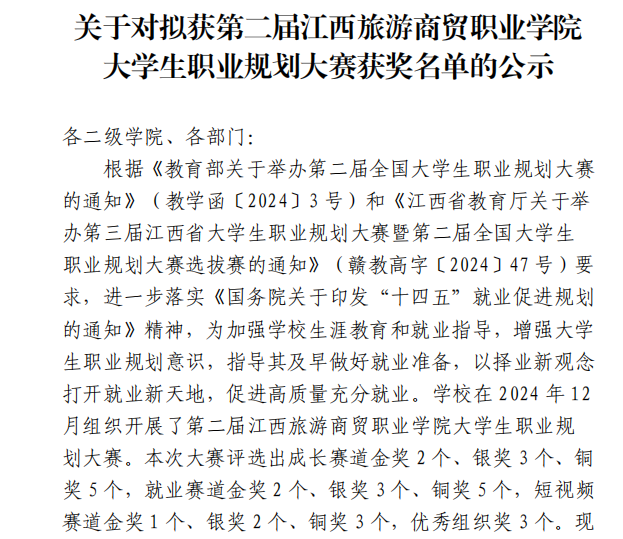 关于对拟获第二届江西旅游商贸职业学院大学生职业规划大赛获奖名单的公示

各二级学院、各部门：

根据《教育部关于举办第二届全国大学生职业规划大赛的通知》（教学函〔2024〕3号）和《江西省教育厅关于举办第三届江西省大学生职业规划大赛暨第二届全国大学生职业规划大赛选拔赛的通知》（赣教高字〔2024〕47号）要求，进一步落实《国务院关于印发“十四五”就业促进规划的通知》精神，为加强学校生涯教育和就业指导，增强大学生职业规划意识，指导其及早做好就业准备，以择业新观念打开就业新天地，促进高质量充分就业。学校在2024年12月组织开展了第二届江西旅游商贸职业学院大学生职业规划大赛。本次大赛评选出成长赛道金奖2个、银奖3个、铜奖5个，就业赛道金奖2个、银奖3个、铜奖5个，短视频赛道金奖1个、银奖2个、铜奖3个，优秀组织奖3个。现